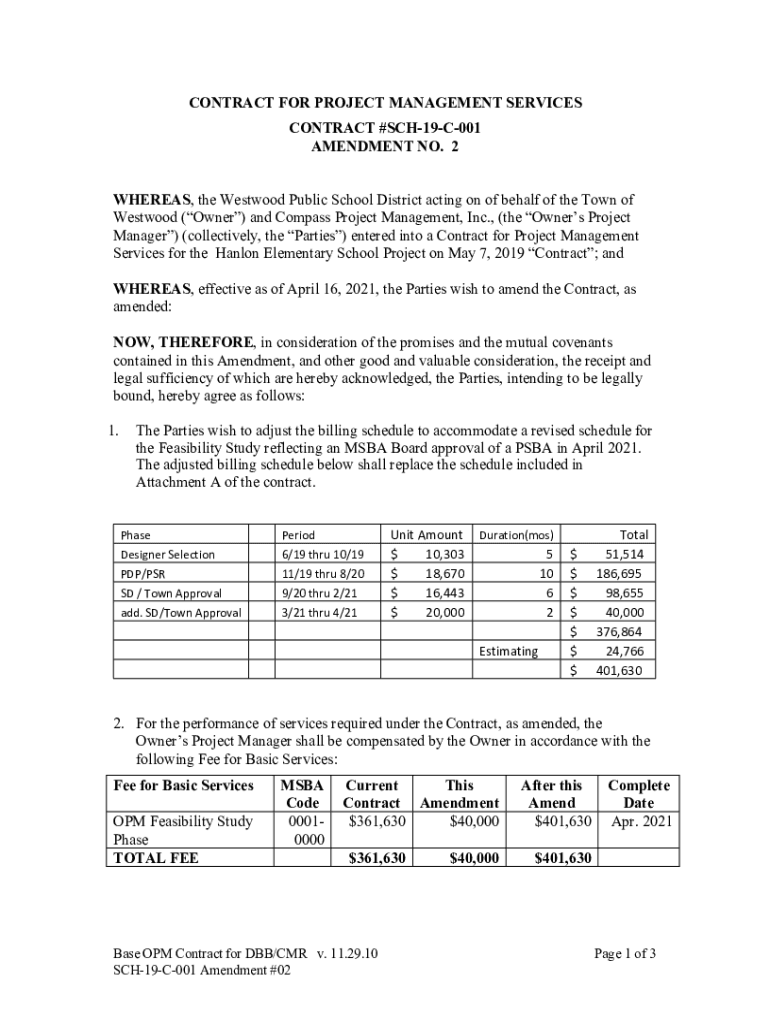 CONTRACT FOR PROJECT MANAGEMENT SERVICES

CONTRACT #SCH-19-C-001
AMENDMENT NO. 2

WHEREAS, the Westwood Public School District acting on of behalf of the Town of Westwood (“Owner”) and Compass Project Management, Inc., (the “Owner’s Project Manager”) (collectively, the “Parties”) entered into a Contract for Project Management Services for the Hanlon Elementary School Project on May 7, 2019 “Contract”; and

WHEREAS, effective as of April 16, 2021, the Parties wish to amend the Contract, as amended:

NOW, THEREFORE, in consideration of the promises and the mutual covenants contained in this Amendment, and other good and valuable consideration, the receipt and legal sufficiency of which are hereby acknowledged, the Parties, intending to be legally bound, hereby agree as follows:

1. The Parties wish to adjust the billing schedule to accommodate a revised schedule for the Feasibility Study reflecting an MSBA Board approval of a PSBA in April 2021. The adjusted billing schedule below shall replace the schedule included in Attachment A of the contract.

| Phase | Period | Unit Amount | Duration(mos) | Total |
|---|---|---|---|---|
| Designer Selection | 6/19 thru 10/19 | $ 10,303 | 5 | $ 51,514 |
| PDP/PSR | 11/19 thru 8/20 | $ 18,670 | 10 | $ 186,695 |
| SD / Town Approval | 9/20 thru 2/21 | $ 16,443 | 6 | $ 98,655 |
| add. SD/Town Approval | 3/21 thru 4/21 | $ 20,000 | 2 | $ 40,000 |
| | | | | $ 376,864 |
| | | | Estimating | $ 24,766 |
| | | | | $ 401,630 |

2. For the performance of services required under the Contract, as amended, the Owner’s Project Manager shall be compensated by the Owner in accordance with the following Fee for Basic Services:

| Fee for Basic Services | MSBA Code | Current Contract | This Amendment | After this Amend | Complete Date |
|---|---|---|---|---|---|
| OPM Feasibility Study Phase | 0001-0000 | $361,630 | $40,000 | $401,630 | Apr. 2021 |
| TOTAL FEE | | $361,630 | $40,000 | $401,630 | |

Base OPM Contract for DBB/CMR v. 11.29.10
SCH-19-C-001 Amendment #02

Page 1 of 3